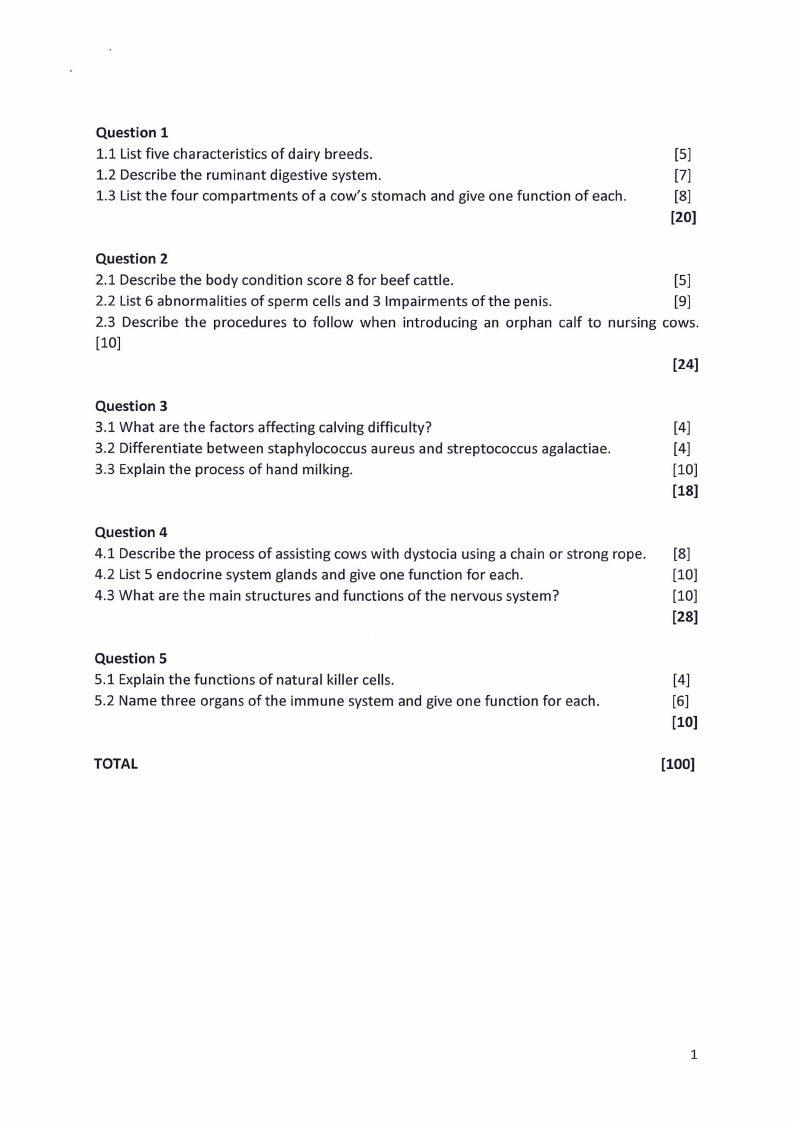 Question 1
1.1 List five characteristics of dairy breeds. [5]
1.2 Describe the ruminant digestive system. [7]
1.3 List the four compartments of a cow's stomach and give one function of each. [8]
[20]

Question 2
2.1 Describe the body condition score 8 for beef cattle. [5]
2.2 List 6 abnormalities of sperm cells and 3 Impairments of the penis. [9]
2.3 Describe the procedures to follow when introducing an orphan calf to nursing cows. [10]
[24]

Question 3
3.1 What are the factors affecting calving difficulty? [4]
3.2 Differentiate between staphylococcus aureus and streptococcus agalactiae. [4]
3.3 Explain the process of hand milking. [10]
[18]

Question 4
4.1 Describe the process of assisting cows with dystocia using a chain or strong rope. [8]
4.2 List 5 endocrine system glands and give one function for each. [10]
4.3 What are the main structures and functions of the nervous system? [10]
[28]

Question 5
5.1 Explain the functions of natural killer cells. [4]
5.2 Name three organs of the immune system and give one function for each. [6]
[10]

TOTAL [100]

1